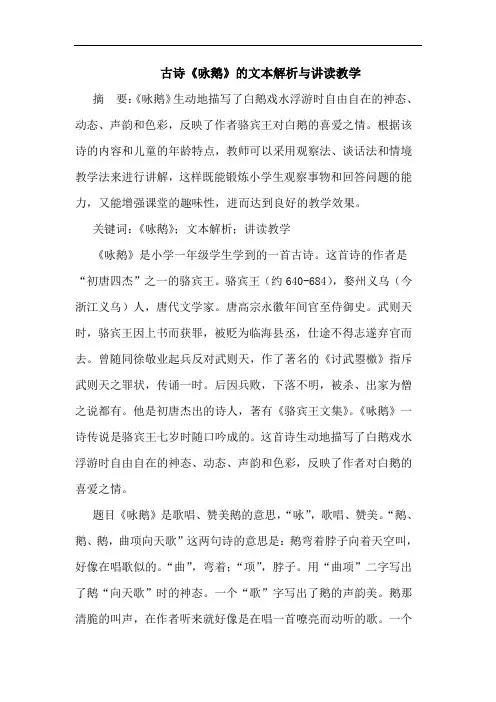 古诗《咏鹅》的文本解析与讲读教学

摘　要：《咏鹅》生动地描写了白鹅戏水浮游时自由自在的神态、动态、声韵和色彩，反映了作者骆宾王对白鹅的喜爱之情。根据该诗的内容和儿童的年龄特点，教师可以采用观察法、谈话法和情境教学法来进行讲解，这样既能锻炼小学生观察事物和回答问题的能力，又能增强课堂的趣味性，进而达到良好的教学效果。

关键词：《咏鹅》；文本解析；讲读教学

《咏鹅》是小学一年级学生学到的一首古诗。这首诗的作者是“初唐四杰”之一的骆宾王。骆宾王（约 640-684），婺州义乌（今浙江义乌）人，唐代文学家。唐高宗永徽年间官至侍御史。武则天时，骆宾王因上书而获罪，被贬为临海县丞，仕途不得志遂弃官而去。曾随同徐敬业起兵反对武则天，作了著名的《讨武曌檄》指斥武则天之罪状，传诵一时。后因兵败，下落不明，被杀、出家为僧之说都有。他是初唐杰出的诗人，著有《骆宾王文集》。《咏鹅》一诗传说是骆宾王七岁时随口吟成的。这首诗生动地描写了白鹅戏水浮游时自由自在的神态、动态、声韵和色彩，反映了作者对白鹅的喜爱之情。

题目《咏鹅》是歌唱、赞美鹅的意思，“咏”，歌唱、赞美。“鹅、鹅、鹅，曲项向天歌”这两句诗的意思是：鹅弯着脖子向着天空叫，好像在唱歌似的。“曲”，弯着；“项”，脖子。用“曲项”二字写出了鹅“向天歌”时的神态。一个“歌”字写出了鹅的声韵美。鹅那清脆的叫声，在作者听来就好像是在唱一首嘹亮而动听的歌。一个